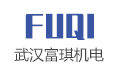 FUQI
武汉富琪机电